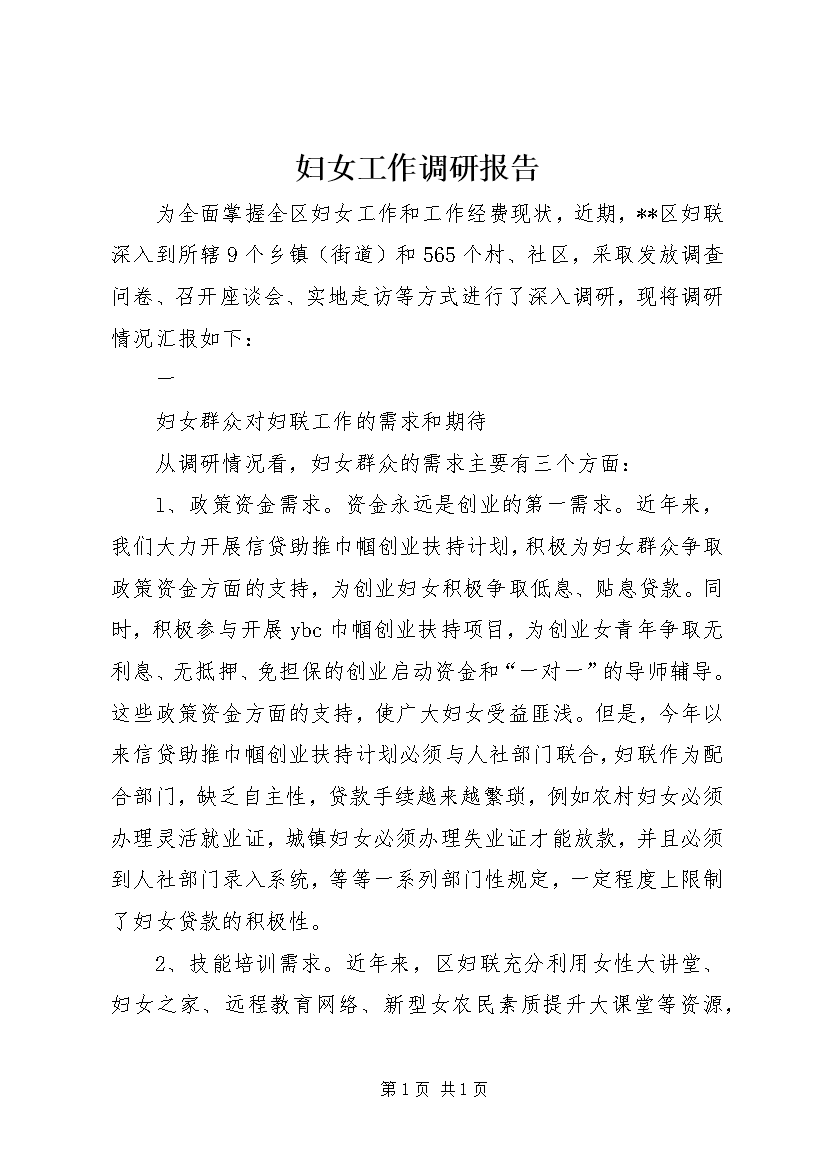 妇女工作调研报告

为全面掌握全区妇女工作和工作经费现状，近期，**区妇联深入到所辖9个乡镇（街道）和565个村、社区，采取发放调查问卷、召开座谈会、实地走访等方式进行了深入调研，现将调研情况汇报如下：

一

妇女群众对妇联工作的需求和期待

从调研情况看，妇女群众的需求主要有三个方面：

1、政策资金需求。资金永远是创业的第一需求。近年来，我们大力开展信贷助推巾帼创业扶持计划，积极为妇女群众争取政策资金方面的支持，为创业妇女积极争取低息、贴息贷款。同时，积极参与开展ybc巾帼创业扶持项目，为创业女青年争取无利息、无抵押、免担保的创业启动资金和“一对一”的导师辅导。这些政策资金方面的支持，使广大妇女受益匪浅。但是，今年以来信贷助推巾帼创业扶持计划必须与人社部门联合，妇联作为配合部门，缺乏自主性，贷款手续越来越繁琐，例如农村妇女必须办理灵活就业证，城镇妇女必须办理失业证才能放款，并且必须到人社部门录入系统，等等一系列部门性规定，一定程度上限制了妇女贷款的积极性。

2、技能培训需求。近年来，区妇联充分利用女性大讲堂、妇女之家、远程教育网络、新型女农民素质提升大课堂等资源，

第1页 共1页